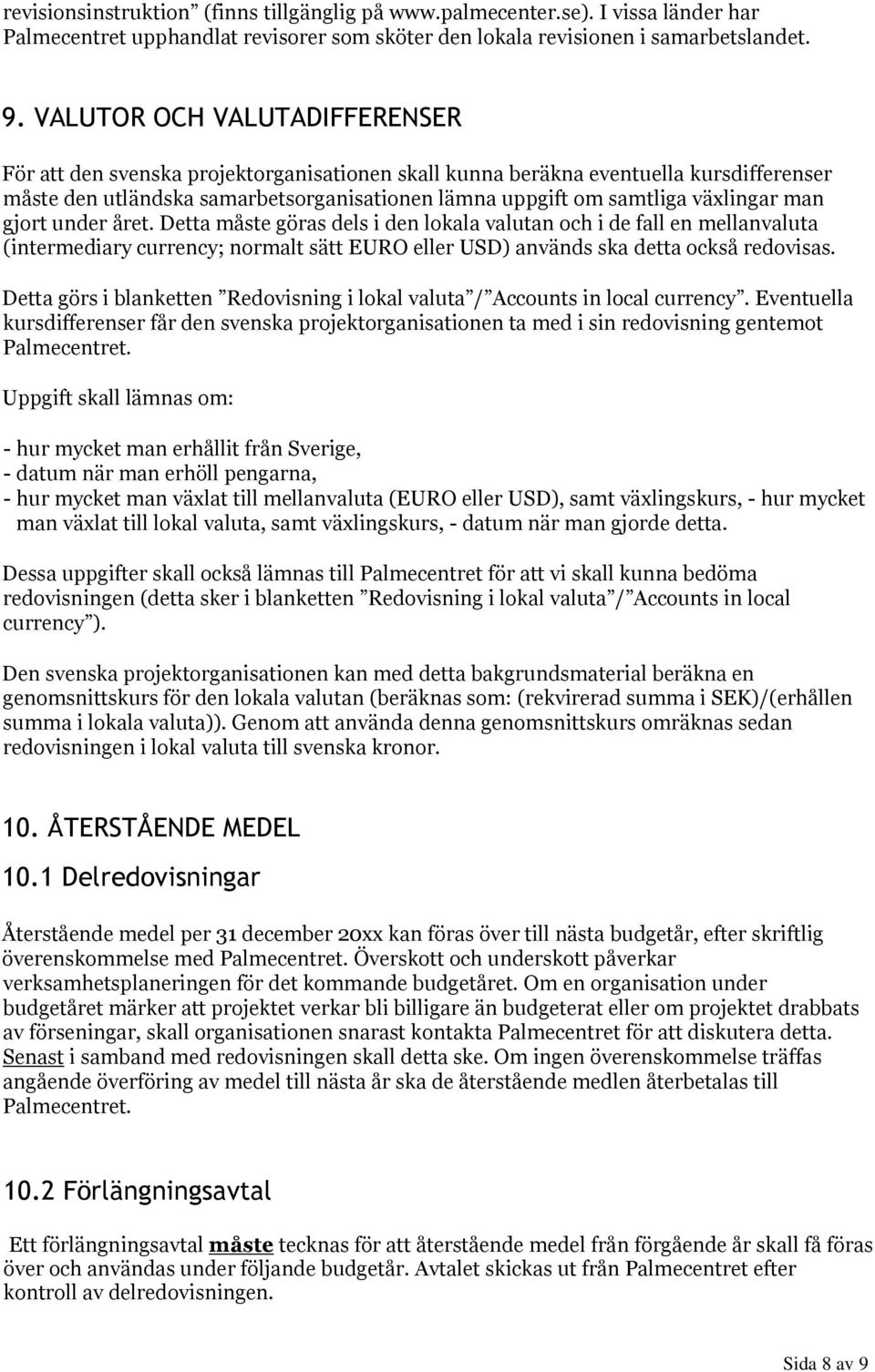 revisionsinstruktion” (finns tillgänglig på www.palmecenter.se). I vissa länder har Palmecentret upphandlat revisorer som sköter den lokala revisionen i samarbetslandet.

9. VALUTOR OCH VALUTADIFFERENSER

För att den svenska projektorganisationen skall kunna beräkna eventuella kursdifferenser måste den utländska samarbetsorganisationen lämna uppgift om samtliga växlingar man gjort under året. Detta måste göras dels i den lokala valutan och i de fall en mellanvaluta (intermediary currency; normalt sätt EURO eller USD) används ska detta också redovisas.

Detta görs i blanketten ”Redovisning i lokal valuta”/”Accounts in local currency”. Eventuella kursdifferenser får den svenska projektorganisationen ta med i sin redovisning gentemot Palmecentret.

Uppgift skall lämnas om:

- hur mycket man erhållit från Sverige,
- datum när man erhöll pengarna,
- hur mycket man växlat till mellanvaluta (EURO eller USD), samt växlingskurs, - hur mycket man växlat till lokal valuta, samt växlingskurs, - datum när man gjorde detta.

Dessa uppgifter skall också lämnas till Palmecentret för att vi skall kunna bedöma redovisningen (detta sker i blanketten ”Redovisning i lokal valuta”/”Accounts in local currency”).

Den svenska projektorganisationen kan med detta bakgrundsmaterial beräkna en genomsnittskurs för den lokala valutan (beräknas som: (rekvirerad summa i SEK)/(erhållen summa i lokala valuta)). Genom att använda denna genomsnittskurs omräknas sedan redovisningen i lokal valuta till svenska kronor.

10. ÅTERSTÅENDE MEDEL

10.1 Delredovisningar

Återstående medel per 31 december 20xx kan föras över till nästa budgetår, efter skriftlig överenskommelse med Palmecentret. Överskott och underskott påverkar verksamhetsplaneringen för det kommande budgetåret. Om en organisation under budgetåret märker att projektet verkar bli billigare än budgeterat eller om projektet drabbats av förseningar, skall organisationen snarast kontakta Palmecentret för att diskutera detta. Senast i samband med redovisningen skall detta ske. Om ingen överenskommelse träffas angående överföring av medel till nästa år ska de återstående medlen återbetalas till Palmecentret.

10.2 Förlängningsavtal

Ett förlängningsavtal måste tecknas för att återstående medel från förgående år skall få föras över och användas under följande budgetår. Avtalet skickas ut från Palmecentret efter kontroll av delredovisningen.

Sida 8 av 9